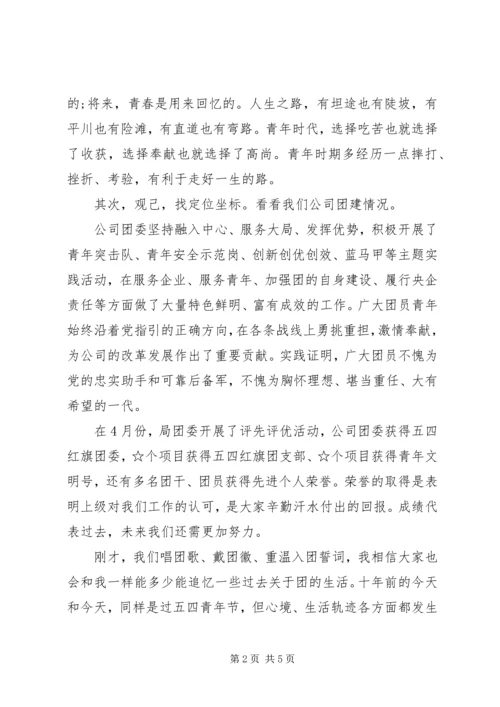 的;将来，青春是用来回忆的。人生之路，有坦途也有陡坡，有平川也有险滩，有直道也有弯路。青年时代，选择吃苦也就选择了收获，选择奉献也就选择了高尚。青年时期多经历一点摔打、挫折、考验，有利于走好一生的路。

其次，观己，找定位坐标。看看我们公司团建情况。

公司团委坚持融入中心、服务大局、发挥优势，积极开展了青年突击队、青年安全示范岗、创新创优创效、蓝马甲等主题实践活动，在服务企业、服务青年、加强团的自身建设、履行央企责任等方面做了大量特色鲜明、富有成效的工作。广大团员青年始终沿着党指引的正确方向，在各条战线上勇挑重担，激情奉献，为公司的改革发展作出了重要贡献。实践证明，广大团员不愧为党的忠实助手和可靠后备军，不愧为胸怀理想、堪当重任、大有希望的一代。

在4月份，局团委开展了评先评优活动，公司团委获得五四红旗团委，☆个项目获得五四红旗团支部、☆个项目获得青年文明号，还有多名团干、团员获得先进个人荣誉。荣誉的取得是表明上级对我们工作的认可，是大家辛勤汗水付出的回报。成绩代表过去，未来我们还需更加努力。

刚才，我们唱团歌、戴团徽、重温入团誓词，我相信大家也会和我一样能多少能追忆一些过去关于团的生活。十年前的今天和今天，同样是过五四青年节，但心境、生活轨迹各方面都发生

第2页 共5页